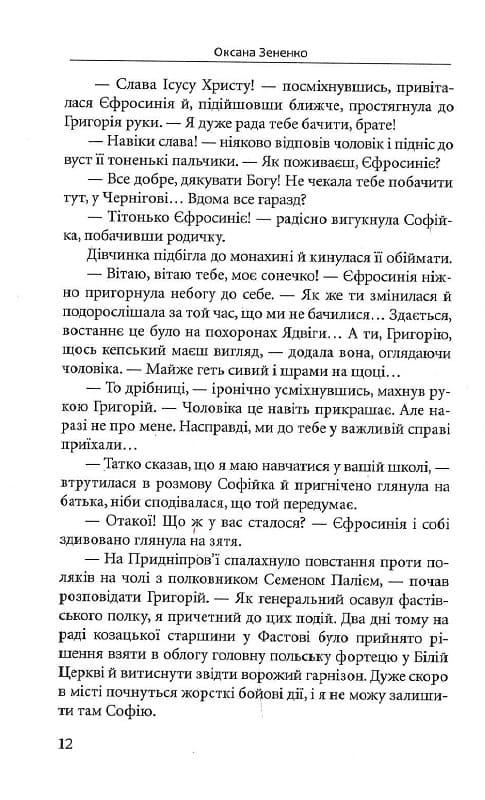 Оксана Зененко

— Слава Ісусу Христу! — посміхнувшись, привіталася Єфросинія й, підійшовши ближче, простягнула до Григорія руки. — Я дуже рада тебе бачити, брате!

— Навіки слава! — ніяково відповів чоловік і підніс до вуст її тоненькі пальчики. — Як поживаєш, Єфросиніє?

— Все добре, дякувати Богу! Не чекала тебе побачити тут, у Чернігові… Вдома все гаразд?

— Тітонько Єфросиніє! — радісно вигукнула Софійка, побачивши родичку.

Дівчинка підбігла до монахині й кинулася її обіймати.

— Вітаю, вітаю тебе, моє сонечко! — Єфросинія ніжно пригорнула небогу до себе. — Як же ти змінилася й подорослішала за той час, що ми не бачилися… Здається, востаннє це було на похоронах Ядвіги… А ти, Григорію, щось кепський маєш вигляд, — додала вона, оглядаючи чоловіка. — Майже геть сивий і шрами на щоці…

— То дрібниці, — іронічно усміхнувшись, махнув рукою Григорій. — Чоловіка це навіть прикрашає. Але наразі не про мене. Насправді, ми до тебе у важливій справі приїхали…

— Татко сказав, що я маю навчатися у вашій школі, — втрутилася в розмову Софійка й пригнічено глянула на батька, ніби сподівалася, що той передумає.

— Отакої! Що ж у вас сталося? — Єфросинія і собі здивовано глянула на зятя.

— На Придніпров'ї спалахнуло повстання проти поляків на чолі з полковником Семеном Палієм, — почав розповідати Григорій. — Як генеральний осавул фастівського полку, я причетний до цих подій. Два дні тому на раді козацької старшини у Фастові було прийнято рішення взяти в облогу головну польську фортецю у Білій Церкві й витиснути звідти ворожий гарнізон. Дуже скоро в місті почнуться жорсткі бойові дії, і я не можу залишити там Софію.

12